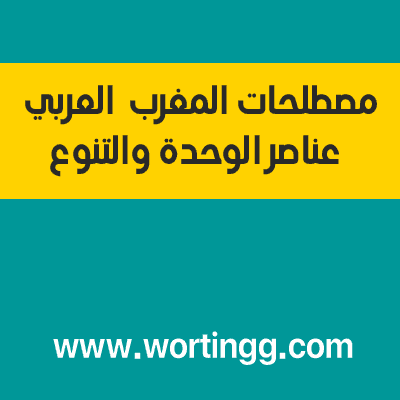 مصطلحات المغرب العربي
عناصر الوحدة والتنوع

www.wortingg.com